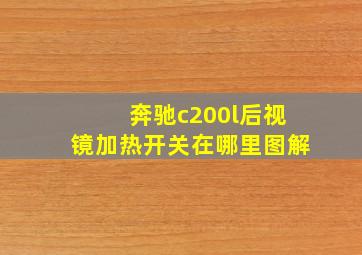 奔驰c200l后视镜加热开关在哪里图解